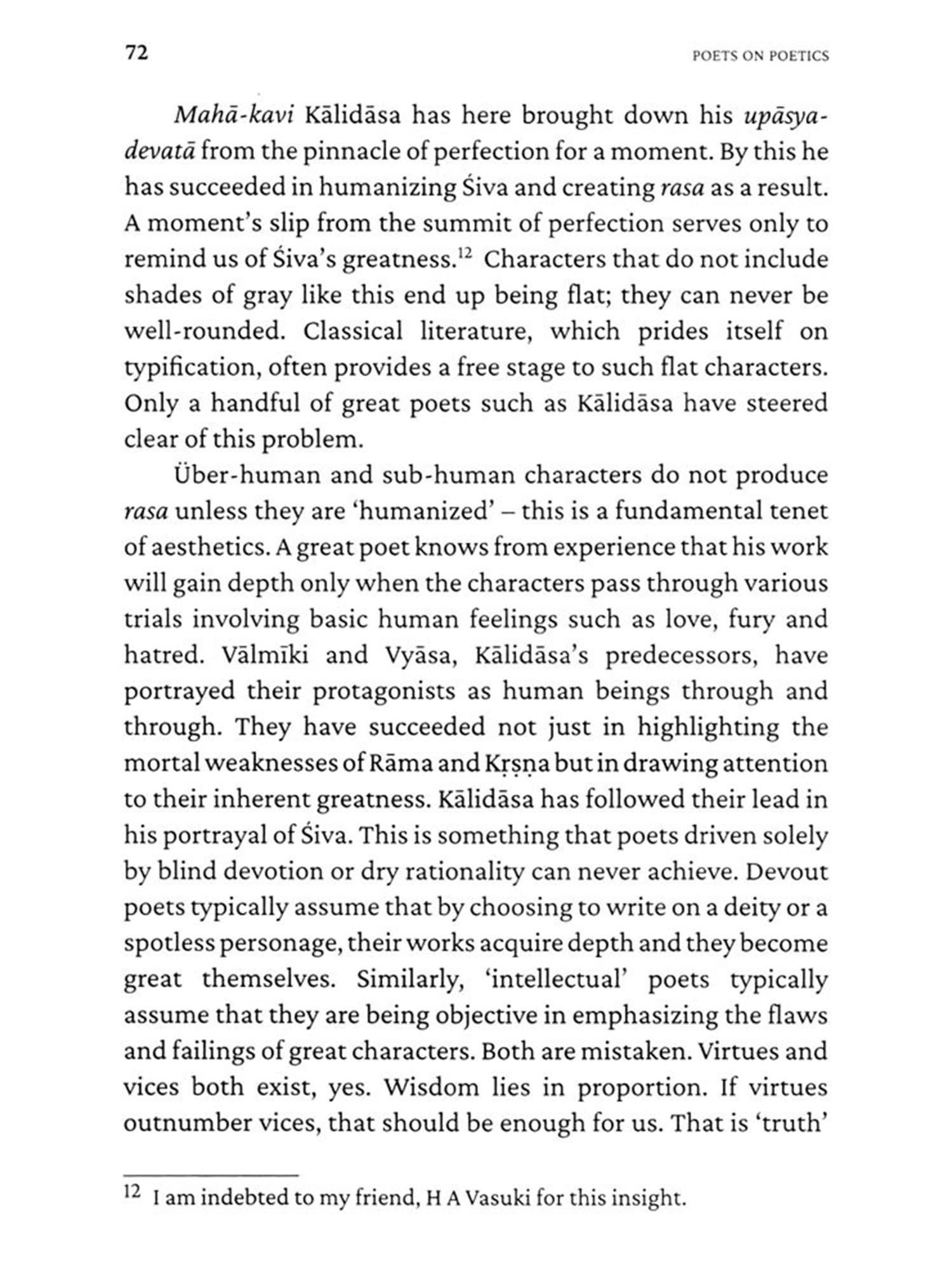 72 POETS ON POETICS

Mahā-kavi Kālidāsa has here brought down his upāsya-devatā from the pinnacle of perfection for a moment. By this he has succeeded in humanizing Śiva and creating rasa as a result. A moment's slip from the summit of perfection serves only to remind us of Śiva's greatness.$^{12}$ Characters that do not include shades of gray like this end up being flat; they can never be well-rounded. Classical literature, which prides itself on typification, often provides a free stage to such flat characters. Only a handful of great poets such as Kālidāsa have steered clear of this problem.

Über-human and sub-human characters do not produce rasa unless they are 'humanized' – this is a fundamental tenet of aesthetics. A great poet knows from experience that his work will gain depth only when the characters pass through various trials involving basic human feelings such as love, fury and hatred. Vālmīki and Vyāsa, Kālidāsa's predecessors, have portrayed their protagonists as human beings through and through. They have succeeded not just in highlighting the mortal weaknesses of Rāma and Kṛṣṇa but in drawing attention to their inherent greatness. Kālidāsa has followed their lead in his portrayal of Śiva. This is something that poets driven solely by blind devotion or dry rationality can never achieve. Devout poets typically assume that by choosing to write on a deity or a spotless personage, their works acquire depth and they become great themselves. Similarly, 'intellectual' poets typically assume that they are being objective in emphasizing the flaws and failings of great characters. Both are mistaken. Virtues and vices both exist, yes. Wisdom lies in proportion. If virtues outnumber vices, that should be enough for us. That is 'truth'

$^{12}$ I am indebted to my friend, H A Vasuki for this insight.